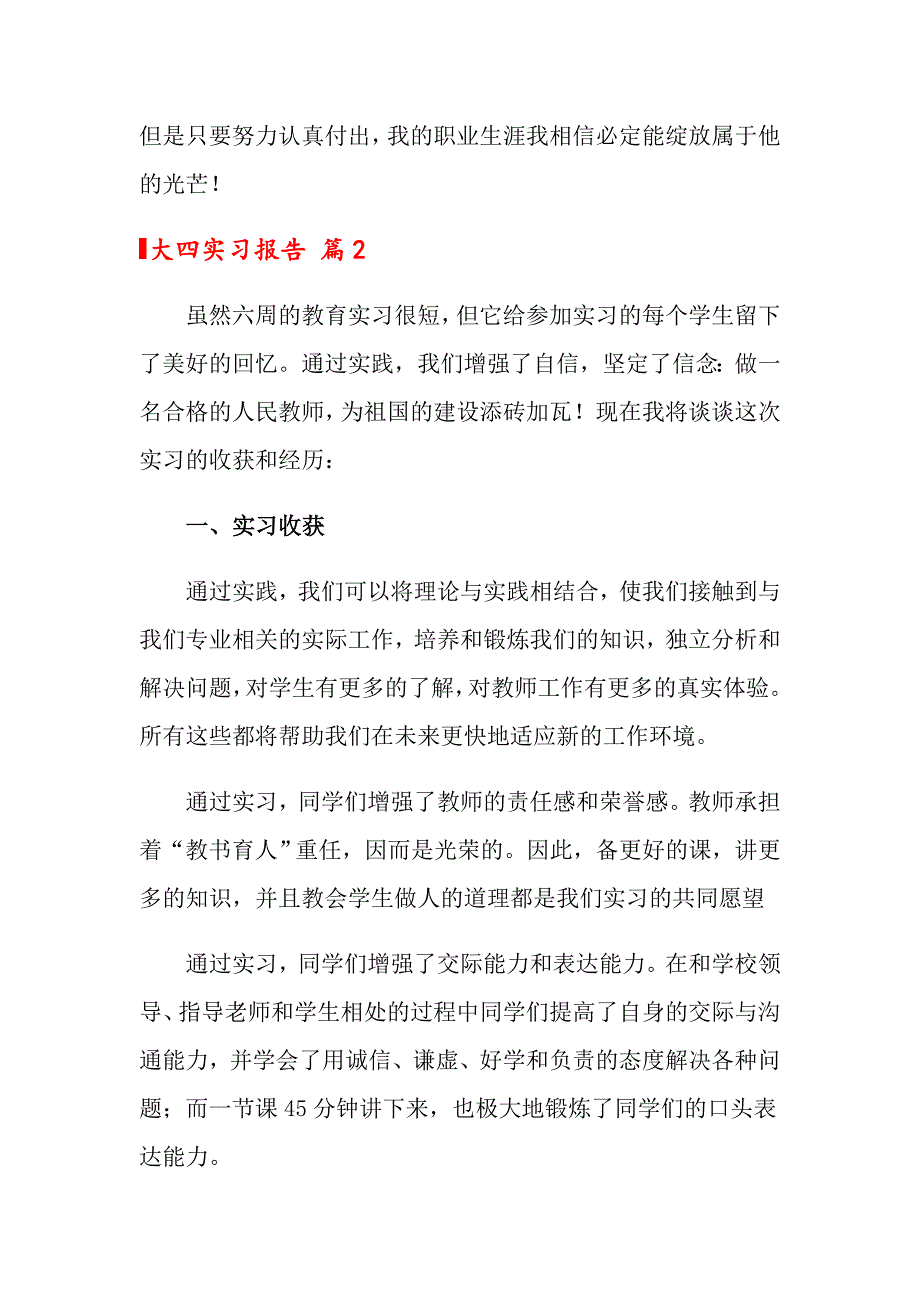 但是只要努力认真付出，我的职业生涯我相信必定能绽放属于他的光芒！

大四实习报告 篇2

虽然六周的教育实习很短，但它给参加实习的每个学生留下了美好的回忆。通过实践，我们增强了自信，坚定了信念：做一名合格的人民教师，为祖国的建设添砖加瓦！现在我将谈谈这次实习的收获和经历：

一、实习收获

通过实践，我们可以将理论与实践相结合，使我们接触到与我们专业相关的实际工作，培养和锻炼我们的知识，独立分析和解决问题，对学生有更多的了解，对教师工作有更多的真实体验。所有这些都将帮助我们在未来更快地适应新的工作环境。

通过实习，同学们增强了教师的责任感和荣誉感。教师承担着“教书育人”重任，因而是光荣的。因此，备更好的课，讲更多的知识，并且教会学生做人的道理都是我们实习的共同愿望

通过实习，同学们增强了交际能力和表达能力。在和学校领导、指导老师和学生相处的过程中同学们提高了自身的交际与沟通能力，并学会了用诚信、谦虚、好学和负责的态度解决各种问题；而一节课45分钟讲下来，也极大地锻炼了同学们的口头表达能力。